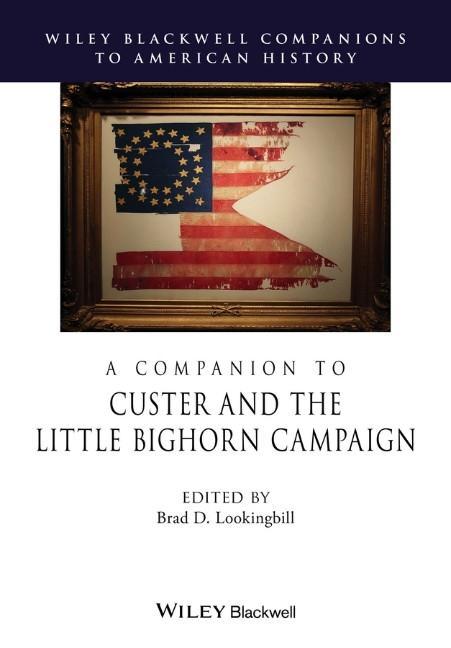 WILEY BLACKWELL COMPANIONS TO AMERICAN HISTORY

A COMPANION TO
CUSTER AND THE LITTLE BIGHORN CAMPAIGN

EDITED BY
Brad D. Lookingbill

WILEY Blackwell